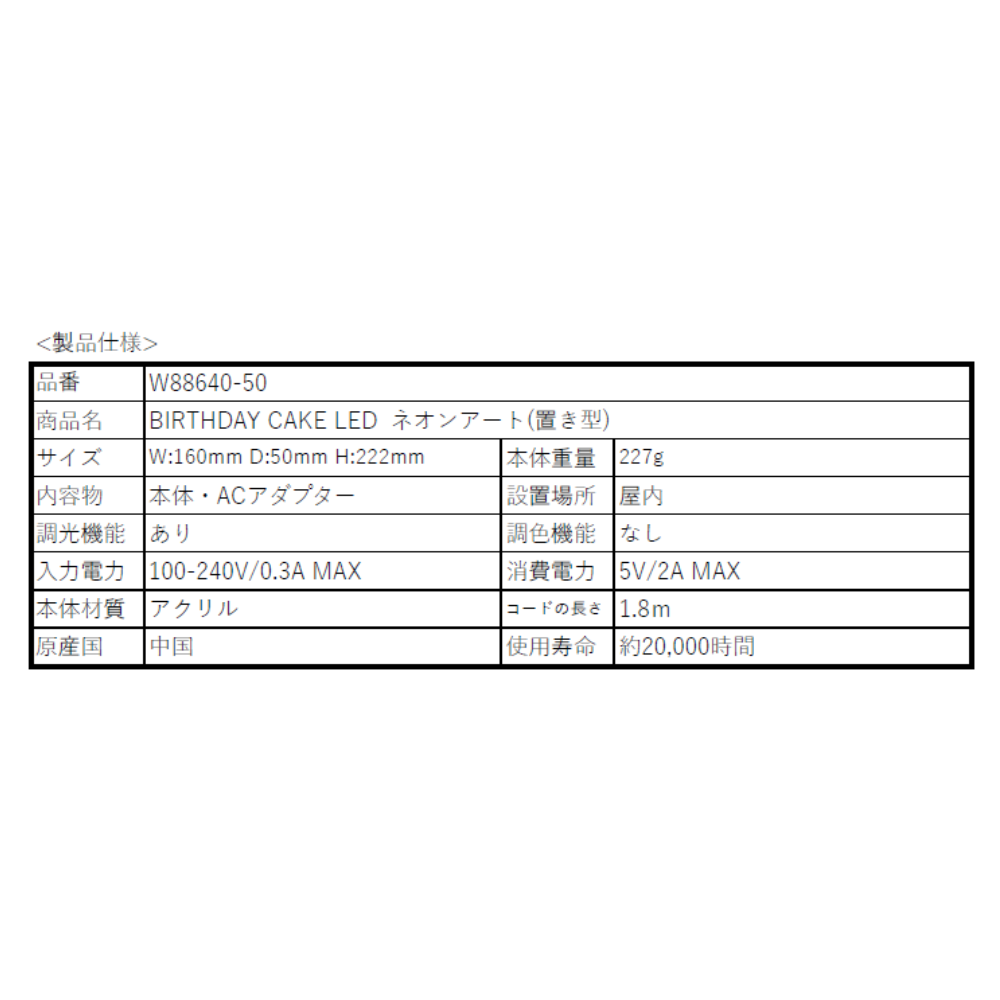 <製品仕様>

| 品番 | W88640-50 | | |
|---|---|---|---|
| 商品名 | BIRTHDAY CAKE LED ネオンアート(置き型) | | |
| サイズ | W:160mm D:50mm H:222mm | 本体重量 | 227g |
| 内容物 | 本体・ACアダプター | 設置場所 | 屋内 |
| 調光機能 | あり | 調色機能 | なし |
| 入力電力 | 100-240V/0.3A MAX | 消費電力 | 5V/2A MAX |
| 本体材質 | アクリル | コードの長さ | 1.8m |
| 原産国 | 中国 | 使用寿命 | 約20,000時間 |